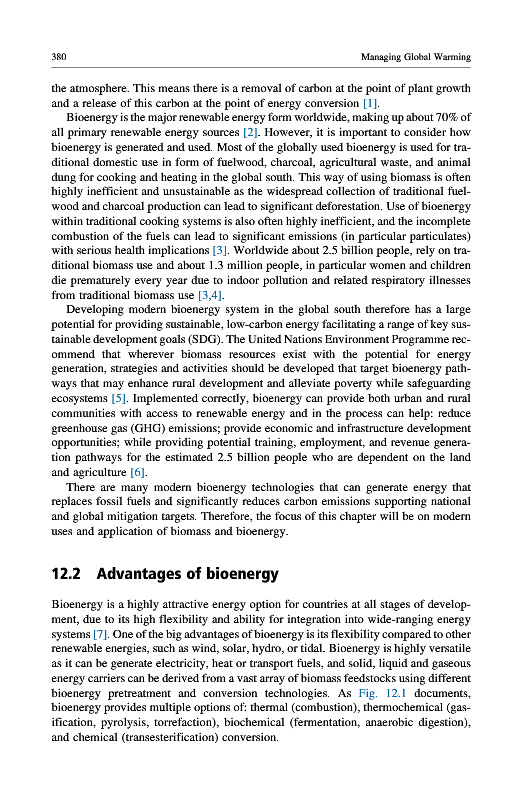 380 Managing Global Warming

the atmosphere. This means there is a removal of carbon at the point of plant growth and a release of this carbon at the point of energy conversion [1].

Bioenergy is the major renewable energy form worldwide, making up about 70% of all primary renewable energy sources [2]. However, it is important to consider how bioenergy is generated and used. Most of the globally used bioenergy is used for traditional domestic use in form of fuelwood, charcoal, agricultural waste, and animal dung for cooking and heating in the global south. This way of using biomass is often highly inefficient and unsustainable as the widespread collection of traditional fuelwood and charcoal production can lead to significant deforestation. Use of bioenergy within traditional cooking systems is also often highly inefficient, and the incomplete combustion of the fuels can lead to significant emissions (in particular particulates) with serious health implications [3]. Worldwide about 2.5 billion people, rely on traditional biomass use and about 1.3 million people, in particular women and children die prematurely every year due to indoor pollution and related respiratory illnesses from traditional biomass use [3,4].

Developing modern bioenergy system in the global south therefore has a large potential for providing sustainable, low-carbon energy facilitating a range of key sustainable development goals (SDG). The United Nations Environment Programme recommend that wherever biomass resources exist with the potential for energy generation, strategies and activities should be developed that target bioenergy pathways that may enhance rural development and alleviate poverty while safeguarding ecosystems [5]. Implemented correctly, bioenergy can provide both urban and rural communities with access to renewable energy and in the process can help: reduce greenhouse gas (GHG) emissions; provide economic and infrastructure development opportunities; while providing potential training, employment, and revenue generation pathways for the estimated 2.5 billion people who are dependent on the land and agriculture [6].

There are many modern bioenergy technologies that can generate energy that replaces fossil fuels and significantly reduces carbon emissions supporting national and global mitigation targets. Therefore, the focus of this chapter will be on modern uses and application of biomass and bioenergy.

12.2 Advantages of bioenergy

Bioenergy is a highly attractive energy option for countries at all stages of development, due to its high flexibility and ability for integration into wide-ranging energy systems [7]. One of the big advantages of bioenergy is its flexibility compared to other renewable energies, such as wind, solar, hydro, or tidal. Bioenergy is highly versatile as it can be generate electricity, heat or transport fuels, and solid, liquid and gaseous energy carriers can be derived from a vast array of biomass feedstocks using different bioenergy pretreatment and conversion technologies. As Fig. 12.1 documents, bioenergy provides multiple options of: thermal (combustion), thermochemical (gasification, pyrolysis, torrefaction), biochemical (fermentation, anaerobic digestion), and chemical (transesterification) conversion.